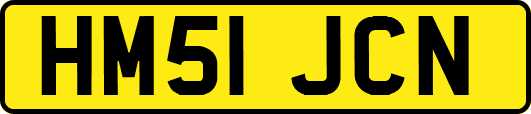 HM51 JCN